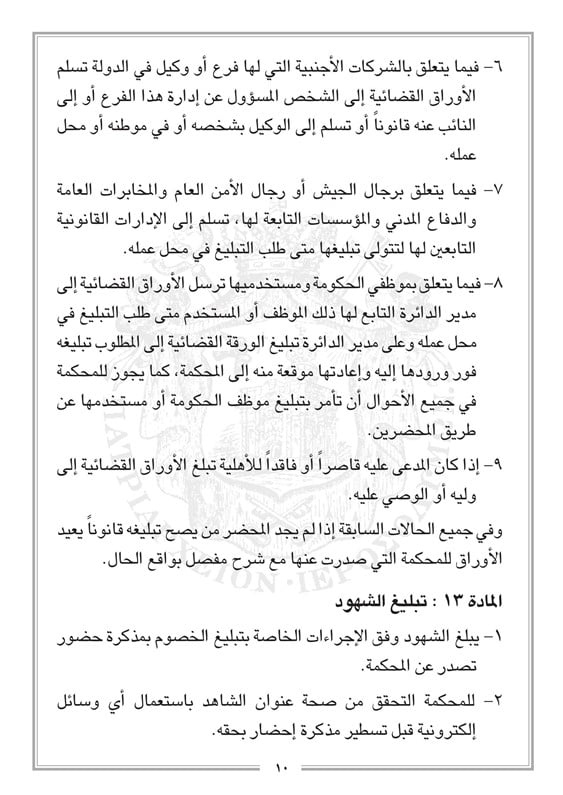 ٦- فيما يتعلق بالشركات الأجنبية التي لها فرع أو وكيل في الدولة تسلم الأوراق القضائية إلى الشخص المسؤول عن إدارة هذا الفرع أو إلى النائب عنه قانوناً أو تسلم إلى الوكيل بشخصه أو في موطنه أو محل عمله.

٧- فيما يتعلق برجال الجيش أو رجال الأمن العام والمخابرات العامة والدفاع المدني والمؤسسات التابعة لها، تسلم إلى الإدارات القانونية التابعين لها لتتولى تبليغها متى طلب التبليغ في محل عمله.

٨- فيما يتعلق بموظفي الحكومة ومستخدميها ترسل الأوراق القضائية إلى مدير الدائرة التابع لها ذلك الموظف أو المستخدم متى طلب التبليغ في محل عمله وعلى مدير الدائرة تبليغ الورقة القضائية إلى المطلوب تبليغه فور ورودها إليه وإعادتها موقعة منه إلى المحكمة، كما يجوز للمحكمة في جميع الأحوال أن تأمر بتبليغ موظف الحكومة أو مستخدمها عن طريق المحضرين.

٩- إذا كان المدعى عليه قاصراً أو فاقداً للأهلية تبلغ الأوراق القضائية إلى وليه أو الوصي عليه.

وفي جميع الحالات السابقة إذا لم يجد المحضر من يصح تبليغه قانوناً يعيد الأوراق للمحكمة التي صدرت عنها مع شرح مفصل بواقع الحال.

المادة ١٣ : تبليغ الشهود

١- يبلغ الشهود وفق الإجراءات الخاصة بتبليغ الخصوم بمذكرة حضور تصدر عن المحكمة.

٢- للمحكمة التحقق من صحة عنوان الشاهد باستعمال أي وسائل إلكترونية قبل تسطير مذكرة إحضار بحقه.

١٠